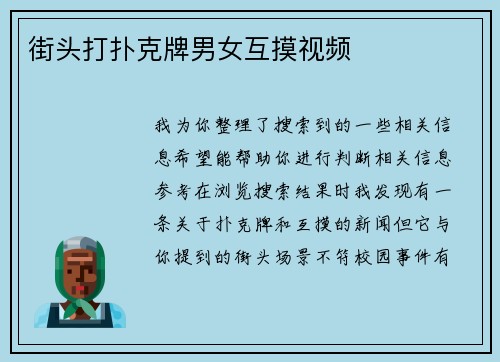 街头打扑克牌男女互摸视频

我为你整理了搜索到的一些相关信息希望能帮助你进行判断相关信息参考在浏览搜索结果时我发现有一条关于扑克牌和互摸的新闻但它与你提到的街头场景不符校园事件有